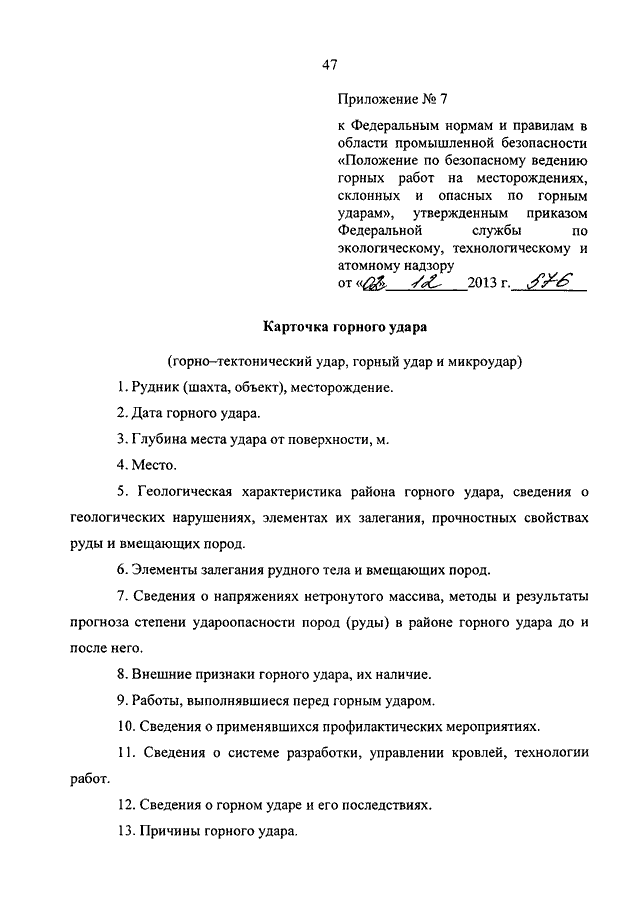 47

Приложение № 7

к Федеральным нормам и правилам в области промышленной безопасности «Положение по безопасному ведению горных работ на месторождениях, склонных и опасных по горным ударам», утвержденным приказом Федеральной службы по экологическому, технологическому и атомному надзору
от «02» 12 2013 г. 576

Карточка горного удара

(горно–тектонический удар, горный удар и микроудар)

1. Рудник (шахта, объект), месторождение.

2. Дата горного удара.

3. Глубина места удара от поверхности, м.

4. Место.

5. Геологическая характеристика района горного удара, сведения о геологических нарушениях, элементах их залегания, прочностных свойствах руды и вмещающих пород.

6. Элементы залегания рудного тела и вмещающих пород.

7. Сведения о напряжениях нетронутого массива, методы и результаты прогноза степени удароопасности пород (руды) в районе горного удара до и после него.

8. Внешние признаки горного удара, их наличие.

9. Работы, выполнявшиеся перед горным ударом.

10. Сведения о применявшихся профилактических мероприятиях.

11. Сведения о системе разработки, управлении кровлей, технологии работ.

12. Сведения о горном ударе и его последствиях.

13. Причины горного удара.